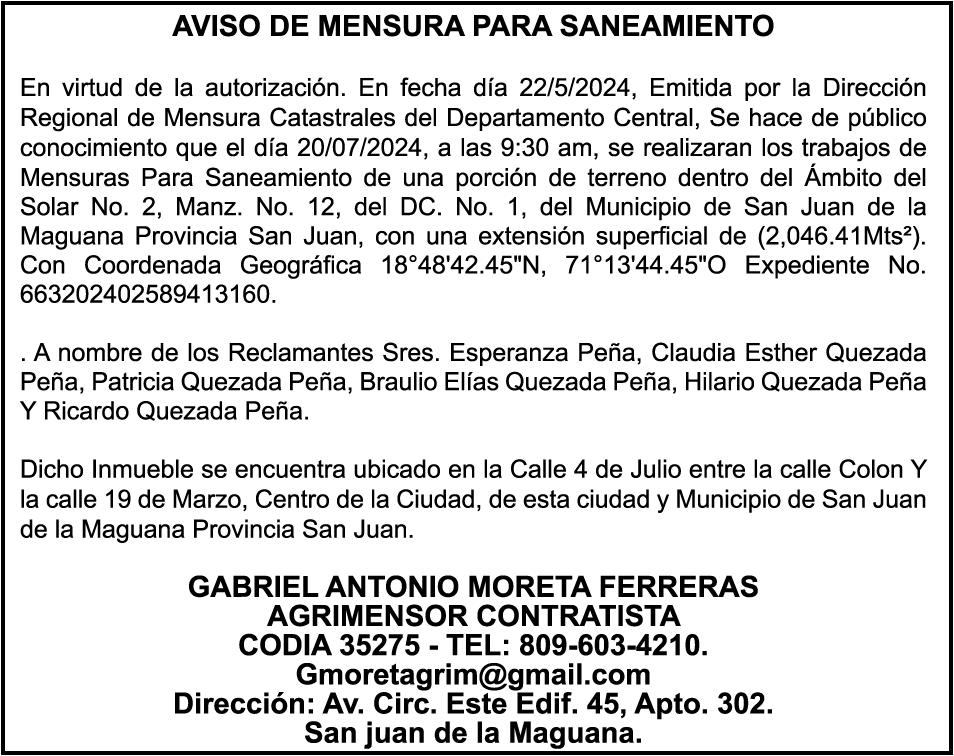 AVISO DE MENSURA PARA SANEAMIENTO

En virtud de la autorización. En fecha día 22/5/2024, Emitida por la Dirección Regional de Mensura Catastrales del Departamento Central, Se hace de público conocimiento que el día 20/07/2024, a las 9:30 am, se realizaran los trabajos de Mensuras Para Saneamiento de una porción de terreno dentro del Ámbito del Solar No. 2, Manz. No. 12, del DC. No. 1, del Municipio de San Juan de la Maguana Provincia San Juan, con una extensión superficial de (2,046.41Mts²). Con Coordenada Geográfica 18°48'42.45"N, 71°13'44.45"O Expediente No. 663202402589413160.

. A nombre de los Reclamantes Sres. Esperanza Peña, Claudia Esther Quezada Peña, Patricia Quezada Peña, Braulio Elías Quezada Peña, Hilario Quezada Peña Y Ricardo Quezada Peña.

Dicho Inmueble se encuentra ubicado en la Calle 4 de Julio entre la calle Colon Y la calle 19 de Marzo, Centro de la Ciudad, de esta ciudad y Municipio de San Juan de la Maguana Provincia San Juan.

GABRIEL ANTONIO MORETA FERRERAS
AGRIMENSOR CONTRATISTA
CODIA 35275 - TEL: 809-603-4210.
Gmoretagrim@gmail.com
Dirección: Av. Circ. Este Edif. 45, Apto. 302.
San juan de la Maguana.